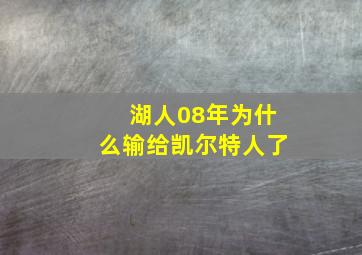 湖人08年为什么输给凯尔特人了